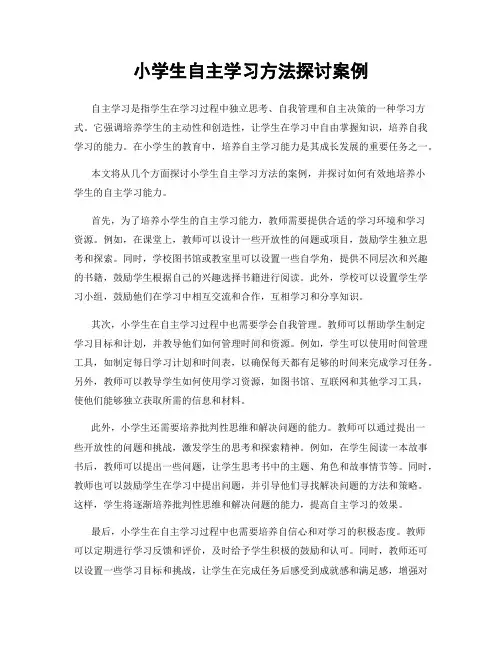 小学生自主学习方法探讨案例

自主学习是指学生在学习过程中独立思考、自我管理和自主决策的一种学习方式。它强调培养学生的主动性和创造性，让学生在学习中自由掌握知识，培养自我学习的能力。在小学生的教育中，培养自主学习能力是其成长发展的重要任务之一。

本文将从几个方面探讨小学生自主学习方法的案例，并探讨如何有效地培养小学生的自主学习能力。

首先，为了培养小学生的自主学习能力，教师需要提供合适的学习环境和学习资源。例如，在课堂上，教师可以设计一些开放性的问题或项目，鼓励学生独立思考和探索。同时，学校图书馆或教室里可以设置一些自学角，提供不同层次和兴趣的书籍，鼓励学生根据自己的兴趣选择书籍进行阅读。此外，学校可以设置学生学习小组，鼓励他们在学习中相互交流和合作，互相学习和分享知识。

其次，小学生在自主学习过程中也需要学会自我管理。教师可以帮助学生制定学习目标和计划，并教导他们如何管理时间和资源。例如，学生可以使用时间管理工具，如制定每日学习计划和时间表，以确保每天都有足够的时间来完成学习任务。另外，教师可以教导学生如何使用学习资源，如图书馆、互联网和其他学习工具，使他们能够独立获取所需的信息和材料。

此外，小学生还需要培养批判性思维和解决问题的能力。教师可以通过提出一些开放性的问题和挑战，激发学生的思考和探索精神。例如，在学生阅读一本故事书后，教师可以提出一些问题，让学生思考书中的主题、角色和故事情节等。同时，教师也可以鼓励学生在学习中提出问题，并引导他们寻找解决问题的方法和策略。这样，学生将逐渐培养批判性思维和解决问题的能力，提高自主学习的效果。

最后，小学生在自主学习过程中也需要培养自信心和对学习的积极态度。教师可以定期进行学习反馈和评价，及时给予学生积极的鼓励和认可。同时，教师还可以设置一些学习目标和挑战，让学生在完成任务后感受到成就感和满足感，增强对